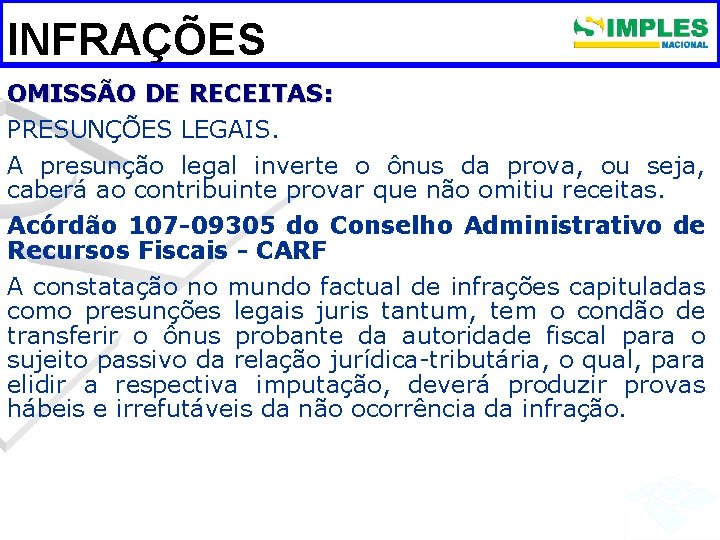 INFRAÇÕES

SIMPLES NACIONAL

OMISSÃO DE RECEITAS:

PRESUNÇÕES LEGAIS.

A presunção legal inverte o ônus da prova, ou seja, caberá ao contribuinte provar que não omitiu receitas.

Acórdão 107-09305 do Conselho Administrativo de Recursos Fiscais - CARF

A constatação no mundo factual de infrações capituladas como presunções legais juris tantum, tem o condão de transferir o ônus probante da autoridade fiscal para o sujeito passivo da relação jurídica-tributária, o qual, para elidir a respectiva imputação, deverá produzir provas hábeis e irrefutáveis da não ocorrência da infração.